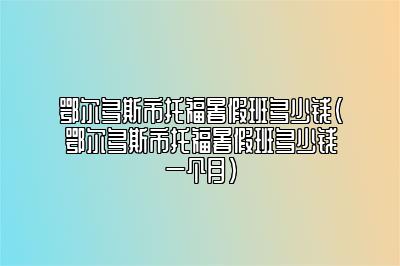 鄂尔多斯市托福暑假班多少钱（鄂尔多斯市托福暑假班多少钱一个月）